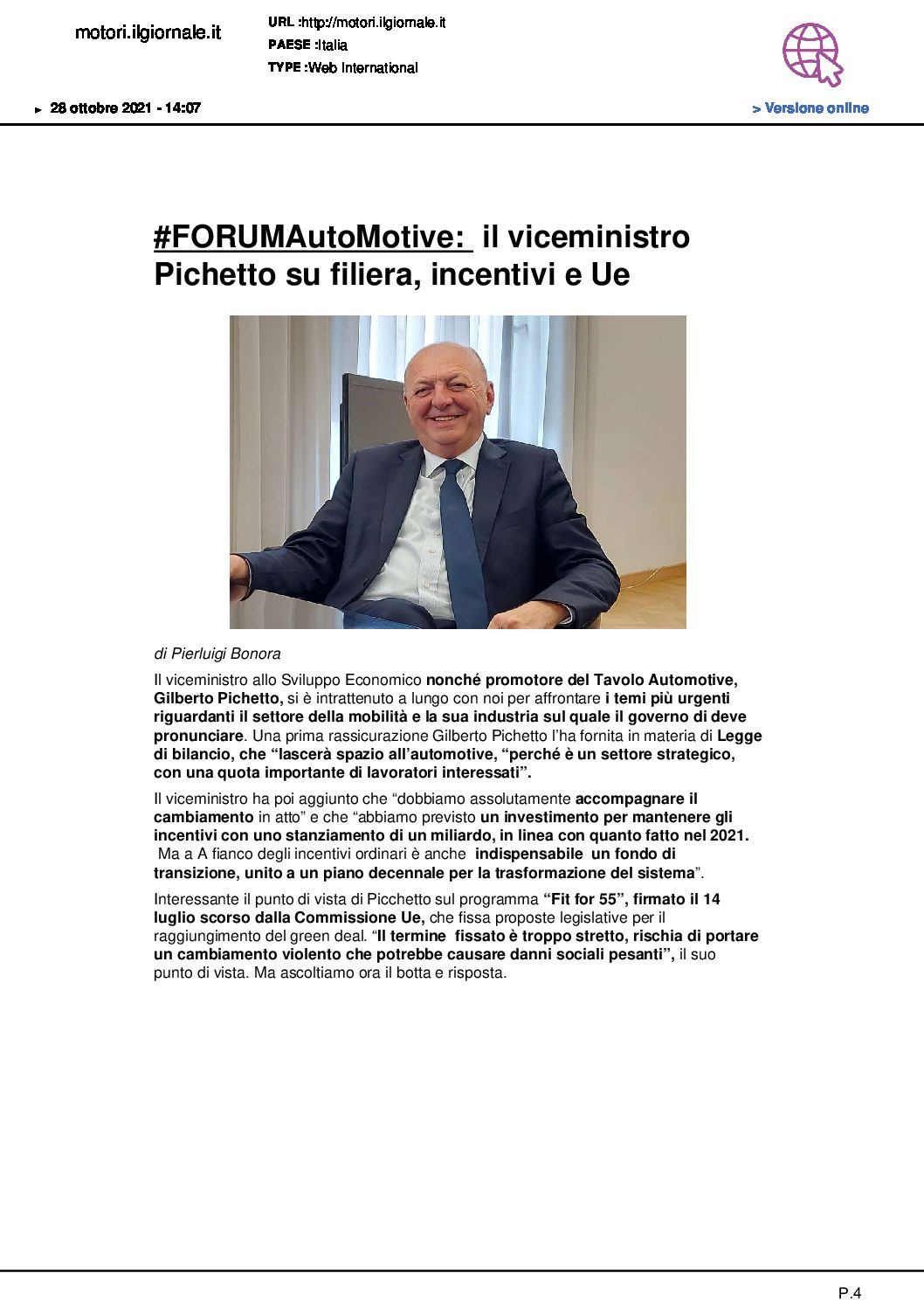 motori.ilgiornale.it

URL :http://motori.ilgiornale.it
PAESE :Italia
TYPE :Web International

► 28 ottobre 2021 - 14:07

> Versione online

#FORUMAutoMotive: il viceministro Pichetto su filiera, incentivi e Ue

di Pierluigi Bonora

Il viceministro allo Sviluppo Economico nonché promotore del Tavolo Automotive, Gilberto Pichetto, si è intrattenuto a lungo con noi per affrontare i temi più urgenti riguardanti il settore della mobilità e la sua industria sul quale il governo di deve pronunciare. Una prima rassicurazione Gilberto Pichetto l'ha fornita in materia di Legge di bilancio, che "lascerà spazio all'automotive, "perché è un settore strategico, con una quota importante di lavoratori interessati".

Il viceministro ha poi aggiunto che "dobbiamo assolutamente accompagnare il cambiamento in atto" e che "abbiamo previsto un investimento per mantenere gli incentivi con uno stanziamento di un miliardo, in linea con quanto fatto nel 2021. Ma a A fianco degli incentivi ordinari è anche indispensabile un fondo di transizione, unito a un piano decennale per la trasformazione del sistema".

Interessante il punto di vista di Picchetto sul programma "Fit for 55", firmato il 14 luglio scorso dalla Commissione Ue, che fissa proposte legislative per il raggiungimento del green deal. "Il termine fissato è troppo stretto, rischia di portare un cambiamento violento che potrebbe causare danni sociali pesanti", il suo punto di vista. Ma ascoltiamo ora il botta e risposta.

P.4